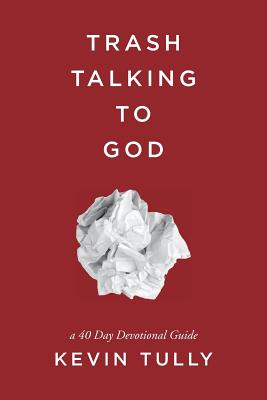 TRASH
TALKING
TO
GOD

a 40 Day Devotional Guide
KEVIN TULLY